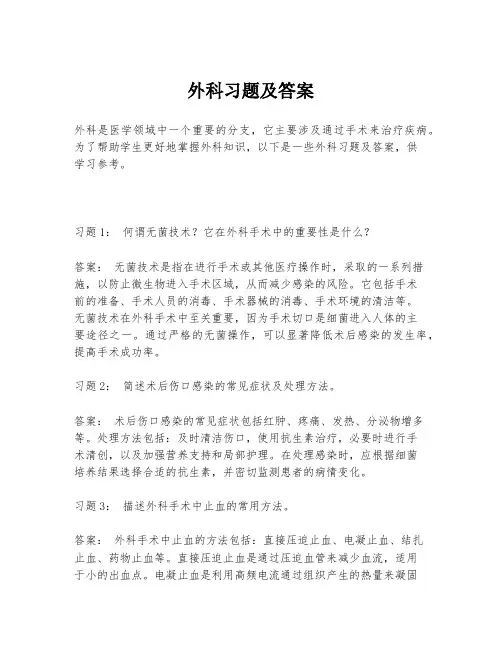 外科习题及答案

外科是医学领域中一个重要的分支，它主要涉及通过手术来治疗疾病。为了帮助学生更好地掌握外科知识，以下是一些外科习题及答案，供学习参考。

习题1： 何谓无菌技术？它在外科手术中的重要性是什么？

答案： 无菌技术是指在进行手术或其他医疗操作时，采取的一系列措施，以防止微生物进入手术区域，从而减少感染的风险。它包括手术前的准备、手术人员的消毒、手术器械的消毒、手术环境的清洁等。无菌技术在外科手术中至关重要，因为手术切口是细菌进入人体的主要途径之一。通过严格的无菌操作，可以显著降低术后感染的发生率，提高手术成功率。

习题2： 简述术后伤口感染的常见症状及处理方法。

答案： 术后伤口感染的常见症状包括红肿、疼痛、发热、分泌物增多等。处理方法包括：及时清洁伤口，使用抗生素治疗，必要时进行手术清创，以及加强营养支持和局部护理。在处理感染时，应根据细菌培养结果选择合适的抗生素，并密切监测患者的病情变化。

习题3： 描述外科手术中止血的常用方法。

答案： 外科手术中止血的方法包括：直接压迫止血、电凝止血、结扎止血、药物止血等。直接压迫止血是通过压迫血管来减少血流，适用于小的出血点。电凝止血是利用高频电流通过组织产生的热量来凝固